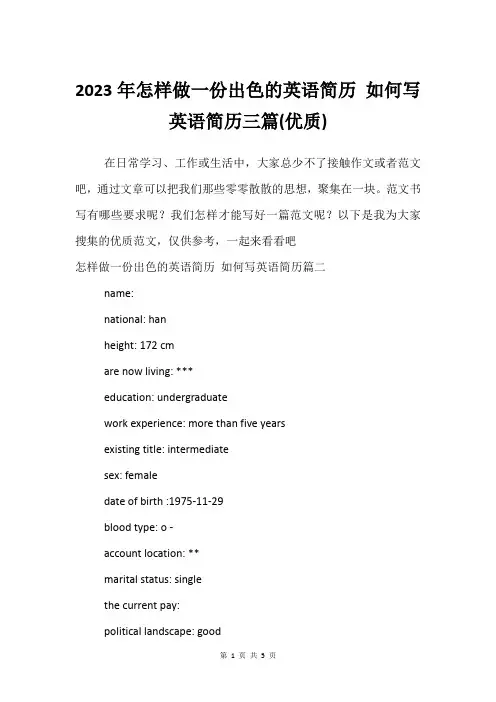 2023 年怎样做一份出色的英语简历 如何写英语简历三篇(优质)

在日常学习、工作或生活中，大家总少不了接触作文或者范文吧，通过文章可以把我们那些零零散散的思想，聚集在一块。范文书写有哪些要求呢？我们怎样才能写好一篇范文呢？以下是我为大家搜集的优质范文，仅供参考，一起来看看吧

怎样做一份出色的英语简历 如何写英语简历篇二

name:

national: han

height: 172 cm

are now living: ***

education: undergraduate

work experience: more than five years

existing title: intermediate

sex: female

date of birth :1975-11-29

blood type: o -

account location: **

marital status: single

the current pay:

political landscape: good

第 1 页 共 5 页